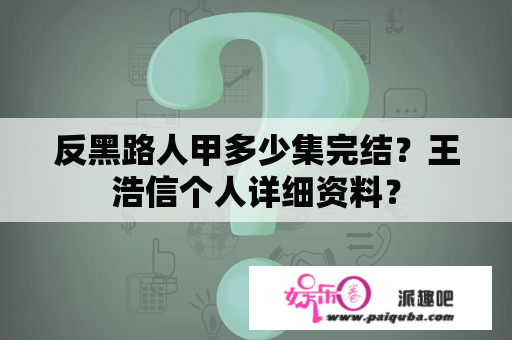 反黑路人甲多少集完结？王浩信个人详细资料？

娱乐圈

派趣吧

www.paiquba.com